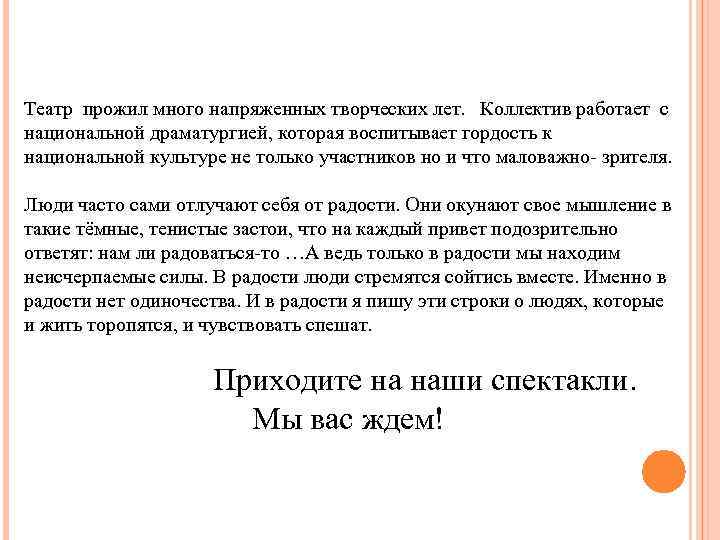 Театр прожил много напряженных творческих лет. Коллектив работает с национальной драматургией, которая воспитывает гордость к национальной культуре не только участников но и что маловажно- зрителя.

Люди часто сами отлучают себя от радости. Они окунают свое мышление в такие тёмные, тенистые застои, что на каждый привет подозрительно ответят: нам ли радоваться-то …А ведь только в радости мы находим неисчерпаемые силы. В радости люди стремятся сойтись вместе. Именно в радости нет одиночества. И в радости я пишу эти строки о людях, которые и жить торопятся, и чувствовать спешат.

Приходите на наши спектакли.
Мы вас ждем!